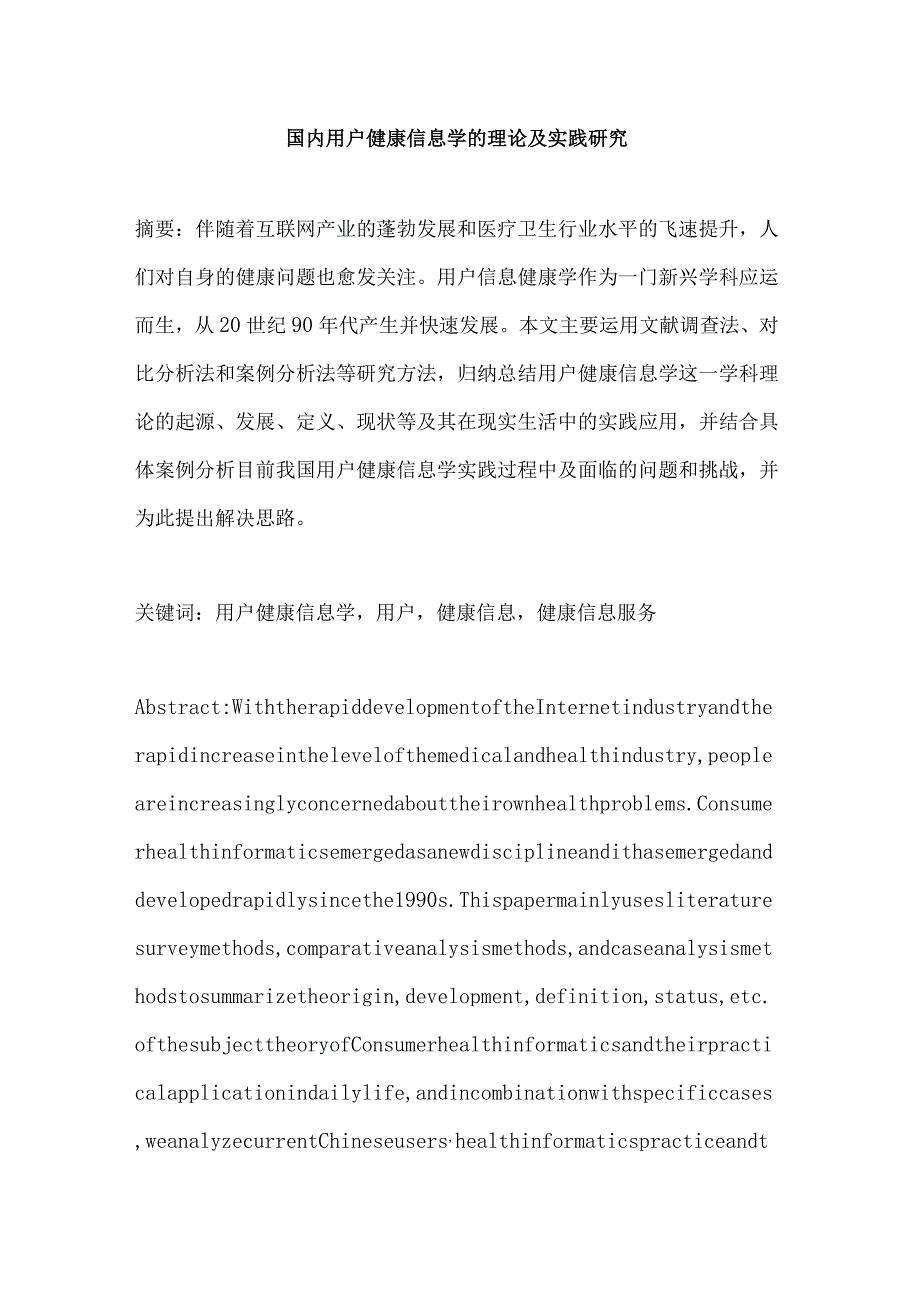 国内用户健康信息学的理论及实践研究

摘要：伴随着互联网产业的蓬勃发展和医疗卫生行业水平的飞速提升，人们对自身的健康问题也愈发关注。用户信息健康学作为一门新兴学科应运而生，从20世纪90年代产生并快速发展。本文主要运用文献调查法、对比分析法和案例分析法等研究方法，归纳总结用户健康信息学这一学科理论的起源、发展、定义、现状等及其在现实生活中的实践应用，并结合具体案例分析目前我国用户健康信息学实践过程中及面临的问题和挑战，并为此提出解决思路。

关键词：用户健康信息学，用户，健康信息，健康信息服务

Abstract:WiththerapiddevelopmentoftheInternetindustryandtherapidincreaseinthelevelofthemedicalandhealthindustry,peopleareincreasinglyconcernedabouttheirownhealthproblems.Consumerhealthinformaticsemergedasanewdisciplineandithasemergedanddevelopedrapidlysincethe1990s.Thispapermainlyusesliteraturesurveymethods,comparativeanalysismethods,andcaseanalysismethodstosummarizetheorigin,development,definition,status,etc.ofthesubjecttheoryofConsumerhealthinformaticsandtheirpracticalapplicationindailylife,andincombinationwithspecificcases,weanalyzecurrentChineseusers'healthinformaticspracticeandt